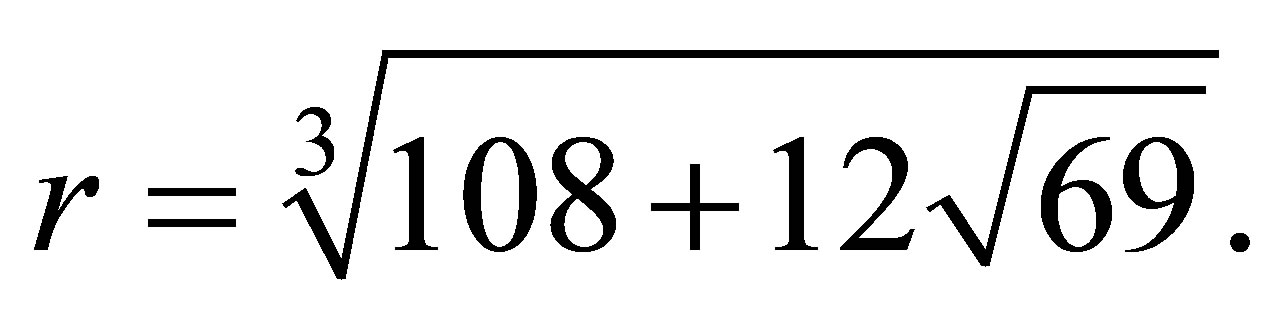 $r = \sqrt[3]{108 + 12\sqrt{69}}.$